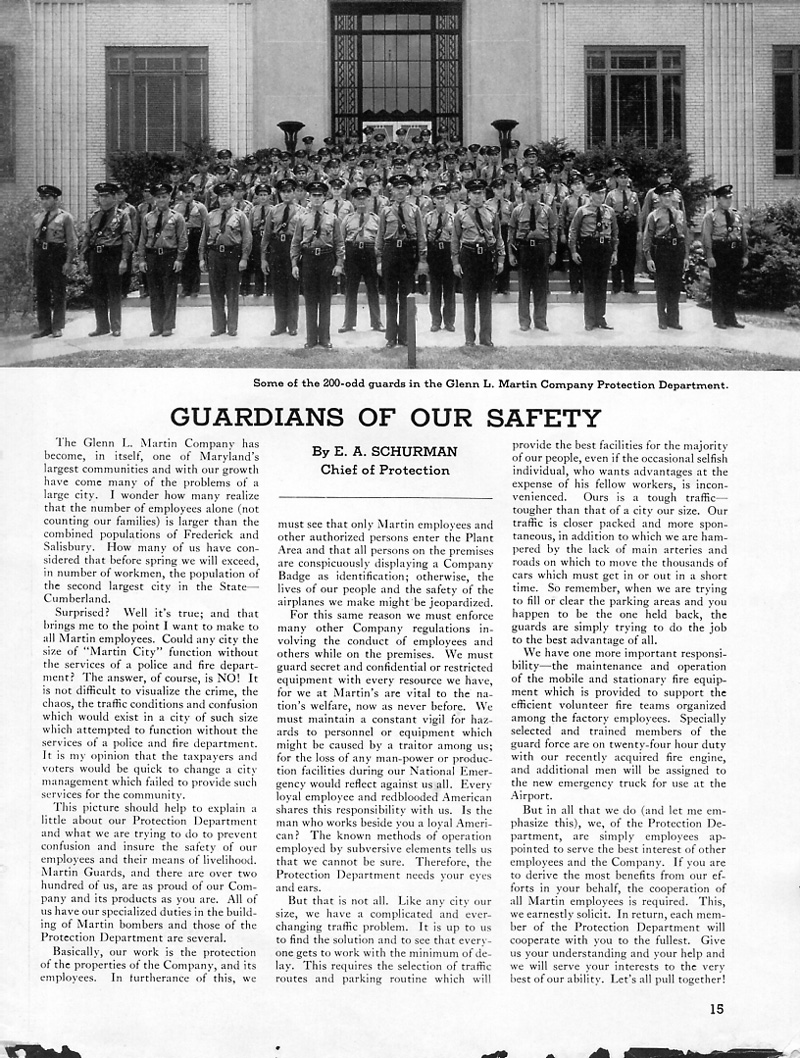 Some of the 200-odd guards in the Glenn L. Martin Company Protection Department.

GUARDIANS OF OUR SAFETY

By E. A. SCHURMAN
Chief of Protection

The Glenn L. Martin Company has become, in itself, one of Maryland's largest communities and with our growth have come many of the problems of a large city. I wonder how many realize that the number of employees alone (not counting our families) is larger than the combined populations of Frederick and Salisbury. How many of us have considered that before spring we will exceed, in number of workmen, the population of the second largest city in the State—Cumberland.

Surprised? Well it's true; and that brings me to the point I want to make to all Martin employees. Could any city the size of "Martin City" function without the services of a police and fire department? The answer, of course, is NO! It is not difficult to visualize the crime, the chaos, the traffic conditions and confusion which would exist in a city of such size which attempted to function without the services of a police and fire department. It is my opinion that the taxpayers and voters would be quick to change a city management which failed to provide such services for the community.

This picture should help to explain a little about our Protection Department and what we are trying to do to prevent confusion and insure the safety of our employees and their means of livelihood. Martin Guards, and there are over two hundred of us, are as proud of our Company and its products as you are. All of us have our specialized duties in the building of Martin bombers and those of the Protection Department are several.

Basically, our work is the protection of the properties of the Company, and its employees. In furtherance of this, we must see that only Martin employees and other authorized persons enter the Plant Area and that all persons on the premises are conspicuously displaying a Company Badge as identification; otherwise, the lives of our people and the safety of the airplanes we make might be jeopardized.

For this same reason we must enforce many other Company regulations involving the conduct of employees and others while on the premises. We must guard secret and confidential or restricted equipment with every resource we have, for we at Martin's are vital to the nation's welfare, now as never before. We must maintain a constant vigil for hazards to personnel or equipment which might be caused by a traitor among us; for the loss of any man-power or production facilities during our National Emergency would reflect against us all. Every loyal employee and redblooded American shares this responsibility with us. Is the man who works beside you a loyal American? The known methods of operation employed by subversive elements tells us that we cannot be sure. Therefore, the Protection Department needs your eyes and ears.

But that is not all. Like any city our size, we have a complicated and ever-changing traffic problem. It is up to us to find the solution and to see that everyone gets to work with the minimum of delay. This requires the selection of traffic routes and parking routine which will provide the best facilities for the majority of our people, even if the occasional selfish individual, who wants advantages at the expense of his fellow workers, is inconvenienced. Ours is a tough traffic—tougher than that of a city our size. Our traffic is closer packed and more spontaneous, in addition to which we are hampered by the lack of main arteries and roads on which to move the thousands of cars which must get in or out in a short time. So remember, when we are trying to fill or clear the parking areas and you happen to be the one held back, the guards are simply trying to do the job to the best advantage of all.

We have one more important responsibility—the maintenance and operation of the mobile and stationary fire equipment which is provided to support the efficient volunteer fire teams organized among the factory employees. Specially selected and trained members of the guard force are on twenty-four hour duty with our recently acquired fire engine, and additional men will be assigned to the new emergency truck for use at the Airport.

But in all that we do (and let me emphasize this), we, of the Protection Department, are simply employees appointed to serve the best interest of other employees and the Company. If you are to derive the most benefits from our efforts in your behalf, the cooperation of all Martin employees is required. This, we earnestly solicit. In return, each member of the Protection Department will cooperate with you to the fullest. Give us your understanding and your help and we will serve your interests to the very best of our ability. Let's all pull together!

15